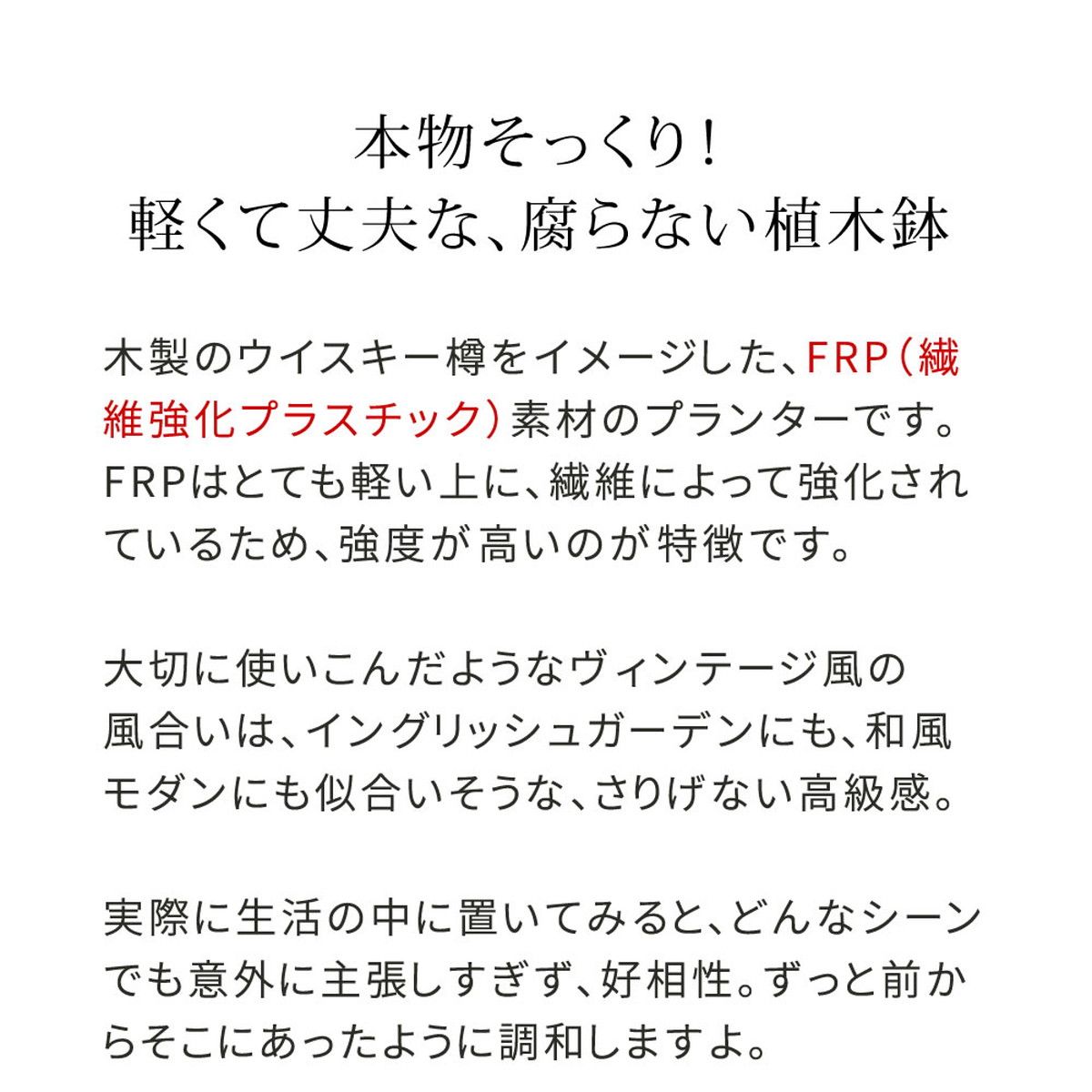 本物そっくり!
軽くて丈夫な、腐らない植木鉢

木製のウイスキー樽をイメージした、FRP(繊維強化プラスチック)素材のプランターです。FRPはとても軽い上に、繊維によって強化されているため、強度が高いのが特徴です。

大切に使いこんだようなヴィンテージ風の風合いは、イングリッシュガーデンにも、和風モダンにも似合いそうな、さりげない高級感。

実際に生活の中に置いてみると、どんなシーンでも意外に主張しすぎず、好相性。ずっと前からそこにあったように調和しますよ。